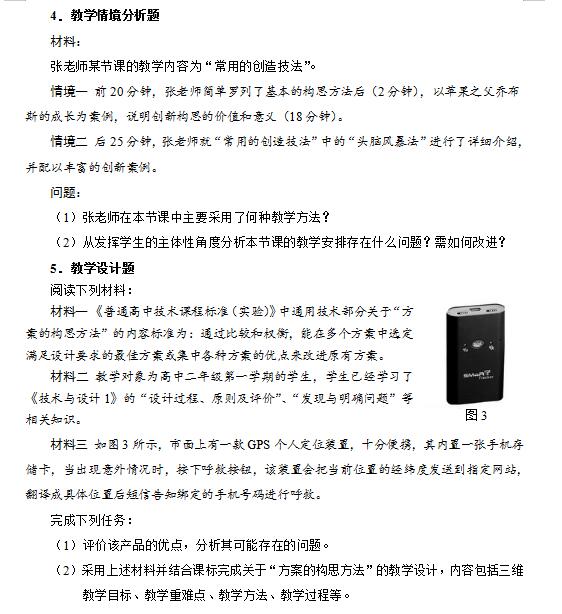 4．教学情境分析题

材料：

张老师某节课的教学内容为“常用的创造技法”。

情境一 前20分钟，张老师简单罗列了基本的构思方法后（2分钟），以苹果之父乔布斯的成长为案例，说明创新构思的价值和意义（18分钟）。

情境二 后25分钟，张老师就“常用的创造技法”中的“头脑风暴法”进行了详细介绍，并配以丰富的创新案例。

问题：

（1）张老师在本节课中主要采用了何种教学方法？

（2）从发挥学生的主体性角度分析本节课的教学安排存在什么问题？需如何改进？

5．教学设计题

阅读下列材料：

材料一《普通高中技术课程标准（实验）》中通用技术部分关于“方案的构思方法”的内容标准为：通过比较和权衡，能在多个方案中选定满足设计要求的最佳方案或集中各种方案的优点来改进原有方案。

材料二 教学对象为高中二年级第一学期的学生，学生已经学习了《技术与设计1》的“设计过程、原则及评价”、“发现与明确问题”等相关知识。

SMART Tracker

图3

材料三 如图3所示，市面上有一款GPS个人定位装置，十分便携，其内置一张手机存储卡，当出现意外情况时，按下呼救按钮，该装置会把当前位置的经纬度发送到指定网站，翻译成具体位置后短信告知绑定的手机号码进行呼救。

完成下列任务：

（1）评价该产品的优点，分析其可能存在的问题。

（2）采用上述材料并结合课标完成关于“方案的构思方法”的教学设计，内容包括三维教学目标、教学重难点、教学方法、教学过程等。